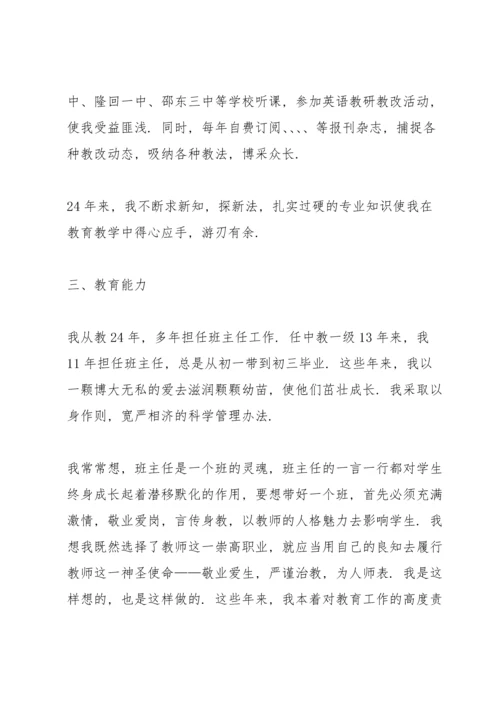 中、隆回一中、邵东三中等学校听课，参加英语教研教改活动，使我受益匪浅．同时，每年自费订阅、、、、等报刊杂志，捕捉各种教改动态，吸纳各种教法，博采众长．

24年来，我不断求新知，探新法，扎实过硬的专业知识使我在教育教学中得心应手，游刃有余．

三、教育能力

我从教24年，多年担任班主任工作．任中教一级13年来，我11年担任班主任，总是从初一带到初三毕业．这些年来，我以一颗博大无私的爱去滋润颗颗幼苗，使他们茁壮成长．我采取以身作则，宽严相济的科学管理办法．

我常常想，班主任是一个班的灵魂，班主任的一言一行都对学生终身成长起着潜移默化的作用，要想带好一个班，首先必须充满激情，敬业爱岗，言传身教，以教师的人格魅力去影响学生．我想我既然选择了教师这一崇高职业，就应当用自己的良知去履行教师这一神圣使命——敬业爱生，严谨治教，为人师表．我是这样想的，也是这样做的．这些年来，我本着对教育工作的高度责